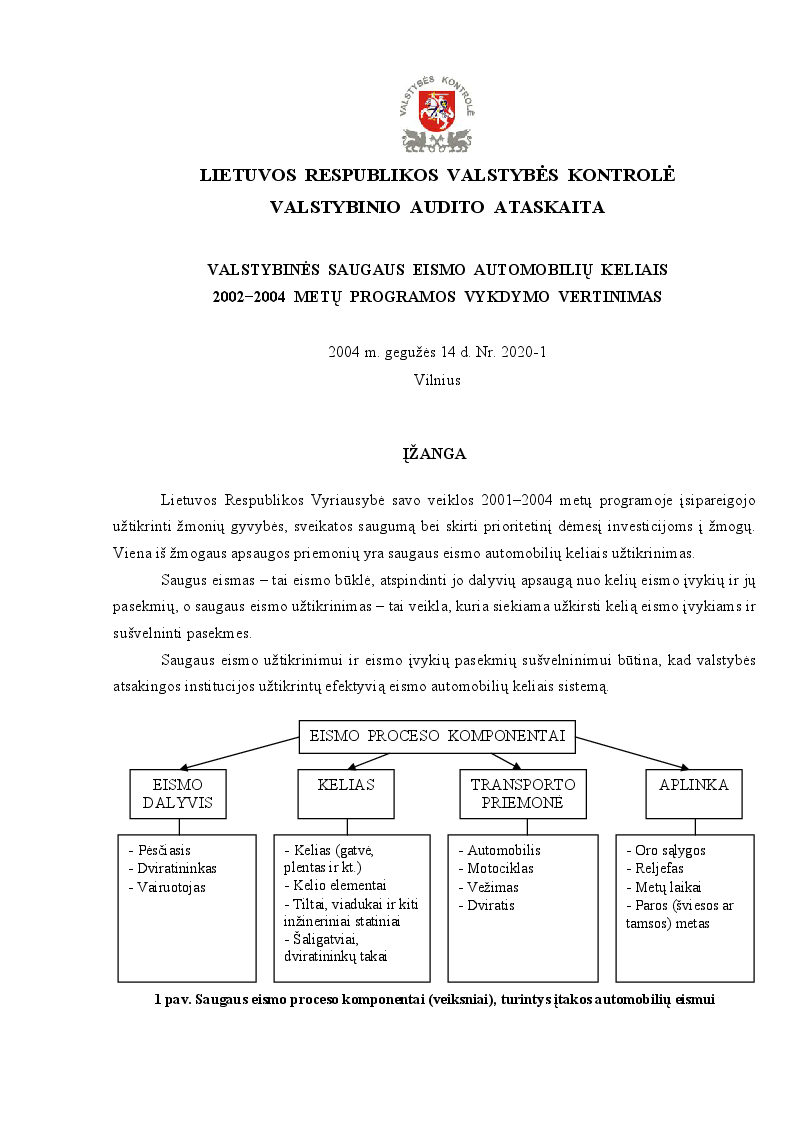 VALSTYBĖS KONTROLĖ

LIETUVOS RESPUBLIKOS VALSTYBĖS KONTROLĖ
VALSTYBINIO AUDITO ATASKAITA

VALSTYBINĖS SAUGAUS EISMO AUTOMOBILIŲ KELIAIS
2002–2004 METŲ PROGRAMOS VYKDYMO VERTINIMAS

2004 m. gegužės 14 d. Nr. 2020-1
Vilnius

ĮŽANGA

Lietuvos Respublikos Vyriausybė savo veiklos 2001–2004 metų programoje įsipareigojo užtikrinti žmonių gyvybės, sveikatos saugumą bei skirti prioritetinį dėmesį investicijoms į žmogų. Viena iš žmogaus apsaugos priemonių yra saugaus eismo automobilių keliais užtikrinimas.

Saugus eismas – tai eismo būklė, atspindinti jo dalyvių apsaugą nuo kelių eismo įvykių ir jų pasekmių, o saugaus eismo užtikrinimas – tai veikla, kuria siekiama užkirsti kelią eismo įvykiams ir sušvelninti pasekmes.

Saugaus eismo užtikrinimui ir eismo įvykių pasekmių sušvelninimui būtina, kad valstybės atsakingos institucijos užtikrintų efektyvią eismo automobilių keliais sistemą.

EISMO PROCESO KOMPONENTAI

EISMO DALYVIS

- Pėsčiasis
- Dviratininkas
- Vairuotojas

KELIAS

- Kelias (gatvė, plentas ir kt.)
- Kelio elementai
- Tiltai, viadukai ir kiti inžineriniai statiniai
- Šaligatviai, dviratininkų takai

TRANSPORTO PRIEMONĖ

- Automobilis
- Motociklas
- Vežimas
- Dviratis

APLINKA

- Oro sąlygos
- Reljefas
- Metų laikai
- Paros (šviesos ar tamsos) metas

1 pav. Saugaus eismo proceso komponentai (veiksniai), turintys įtakos automobilių eismui